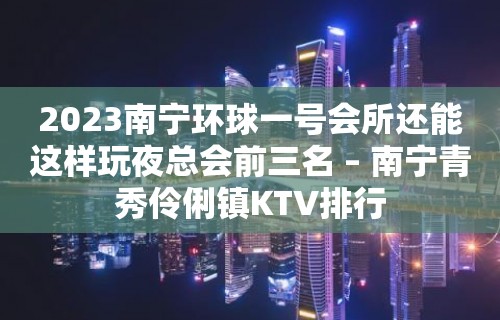 2023南宁环球一号会所还能这样玩夜总会前三名 - 南宁青秀伶俐镇KTV排行